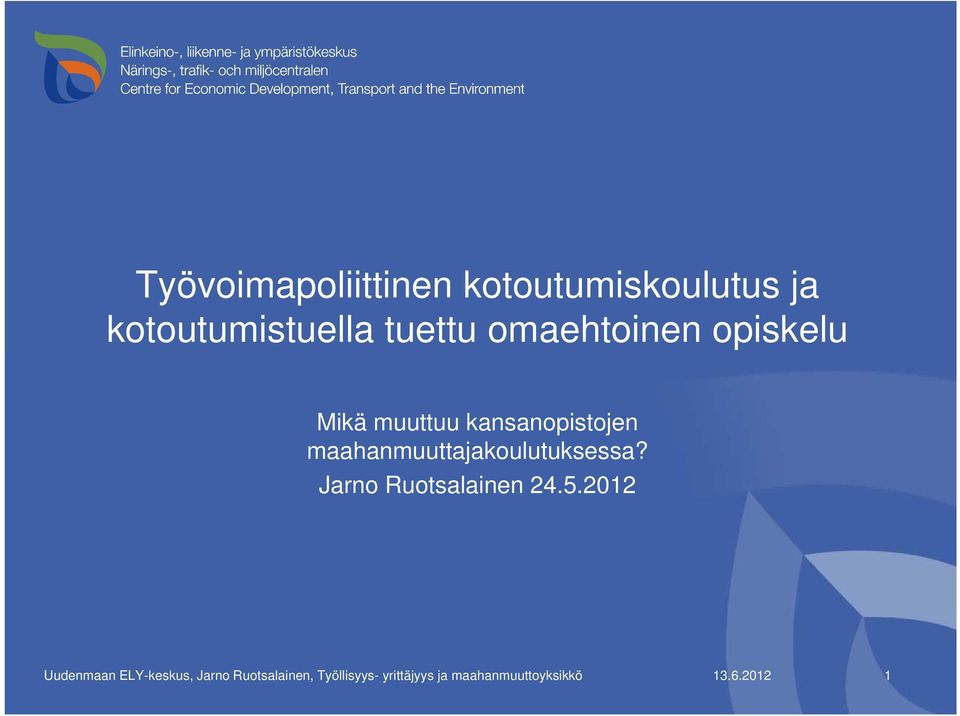 Elinkeino-, liikenne- ja ympäristökeskus
Närings-, trafik- och miljöcentralen
Centre for Economic Development, Transport and the Environment

Työvoimapoliittinen kotoutumiskoulutus ja kotoutumistuella tuettu omaehtoinen opiskelu

Mikä muuttuu kansanopistojen maahanmuuttajakoulutuksessa?

Jarno Ruotsalainen 24.5.2012

Uudenmaan ELY-keskus, Jarno Ruotsalainen, Työllisyys- yrittäjyys ja maahanmuuttoyksikkö 13.6.2012 1